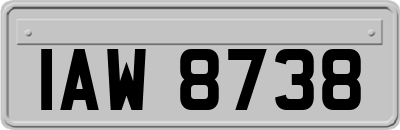 IAW 8738